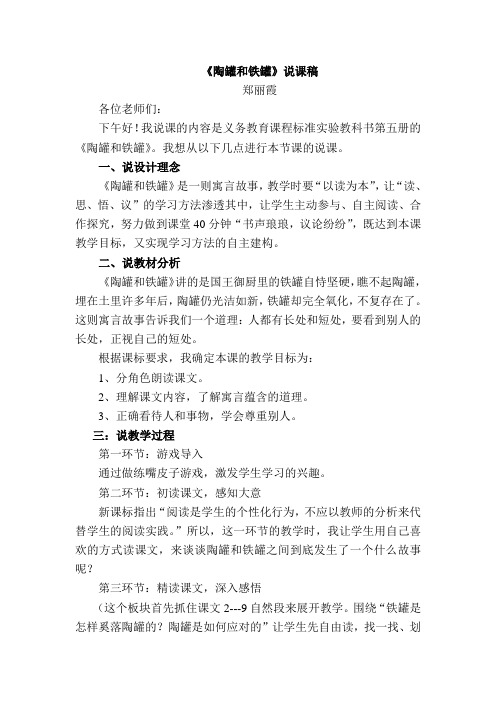 《陶罐和铁罐》说课稿
郑丽霞

各位老师们：

下午好！我说课的内容是义务教育课程标准实验教科书第五册的《陶罐和铁罐》。我想从以下几点进行本节课的说课。

一、说设计理念

《陶罐和铁罐》是一则寓言故事，教学时要“以读为本”，让“读、思、悟、议”的学习方法渗透其中，让学生主动参与、自主阅读、合作探究，努力做到课堂40分钟“书声琅琅，议论纷纷”，既达到本课教学目标，又实现学习方法的自主建构。

二、说教材分析

《陶罐和铁罐》讲的是国王御厨里的铁罐自恃坚硬，瞧不起陶罐，埋在土里许多年后，陶罐仍光洁如新，铁罐却完全氧化，不复存在了。这则寓言故事告诉我们一个道理：人都有长处和短处，要看到别人的长处，正视自己的短处。

根据课标要求，我确定本课的教学目标为：

1、分角色朗读课文。

2、理解课文内容，了解寓言蕴含的道理。

3、正确看待人和事物，学会尊重别人。

三：说教学过程

第一环节：游戏导入

通过做练嘴皮子游戏，激发学生学习的兴趣。

第二环节：初读课文，感知大意

新课标指出“阅读是学生的个性化行为，不应以教师的分析来代替学生的阅读实践。”所以，这一环节的教学时，我让学生用自己喜欢的方式读课文，来谈谈陶罐和铁罐之间到底发生了一个什么故事呢？

第三环节：精读课文，深入感悟

（这个板块首先抓住课文2---9自然段来展开教学。围绕“铁罐是怎样奚落陶罐的？陶罐是如何应对的”让学生先自由读，找一找、划